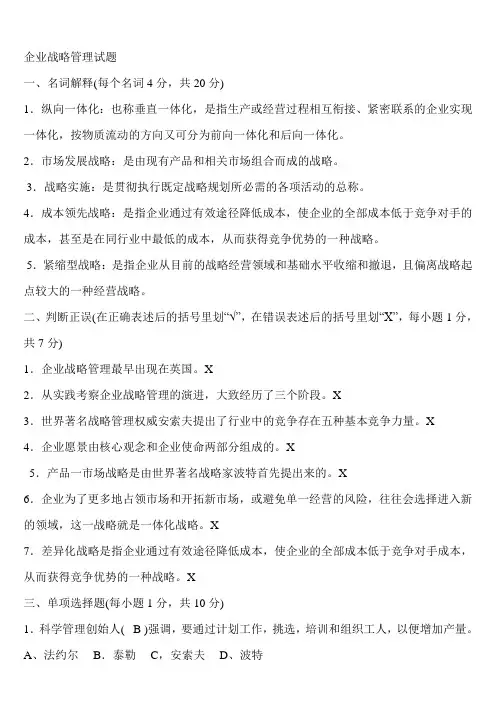 企业战略管理试题

一、名词解释(每个名词 4 分，共 20 分)

1．纵向一体化：也称垂直一体化，是指生产或经营过程相互衔接、紧密联系的企业实现一体化，按物质流动的方向又可分为前向一体化和后向一体化。

2．市场发展战略：是由现有产品和相关市场组合而成的战略。

3．战略实施：是贯彻执行既定战略规划所必需的各项活动的总称。

4．成本领先战略：是指企业通过有效途径降低成本，使企业的全部成本低于竞争对手的成本，甚至是在同行业中最低的成本，从而获得竞争优势的一种战略。

5．紧缩型战略：是指企业从目前的战略经营领域和基础水平收缩和撤退，且偏离战略起点较大的一种经营战略。

二、判断正误(在正确表述后的括号里划“√”，在错误表述后的括号里划“X”，每小题 1 分，共 7 分)

1．企业战略管理最早出现在英国。X

2．从实践考察企业战略管理的演进，大致经历了三个阶段。X

3．世界著名战略管理权威安索夫提出了行业中的竞争存在五种基本竞争力量。X

4．企业愿景由核心观念和企业使命两部分组成的。X

5．产品一市场战略是由世界著名战略家波特首先提出来的。X

6．企业为了更多地占领市场和开拓新市场，或避免单一经营的风险，往往会选择进入新的领域，这一战略就是一体化战略。X

7．差异化战略是指企业通过有效途径降低成本，使企业的全部成本低于竞争对手成本，从而获得竞争优势的一种战略。X

三、单项选择题(每小题 1 分，共 10 分)

1．科学管理创始人( B )强调，要通过计划工作，挑选，培训和组织工人，以便增加产量。

A、法约尔　B．泰勒　C，安索夫　D、波特